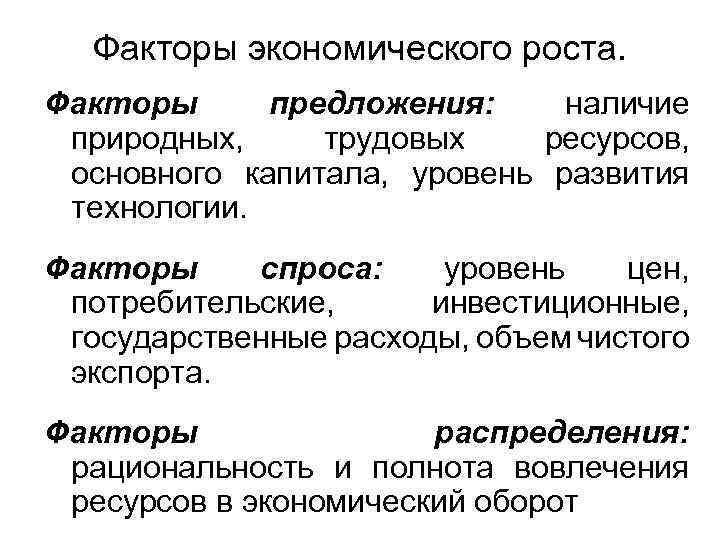 Факторы экономического роста.

Факторы предложения: наличие природных, трудовых ресурсов, основного капитала, уровень развития технологии.

Факторы спроса: уровень цен, потребительские, инвестиционные, государственные расходы, объем чистого экспорта.

Факторы распределения: рациональность и полнота вовлечения ресурсов в экономический оборот